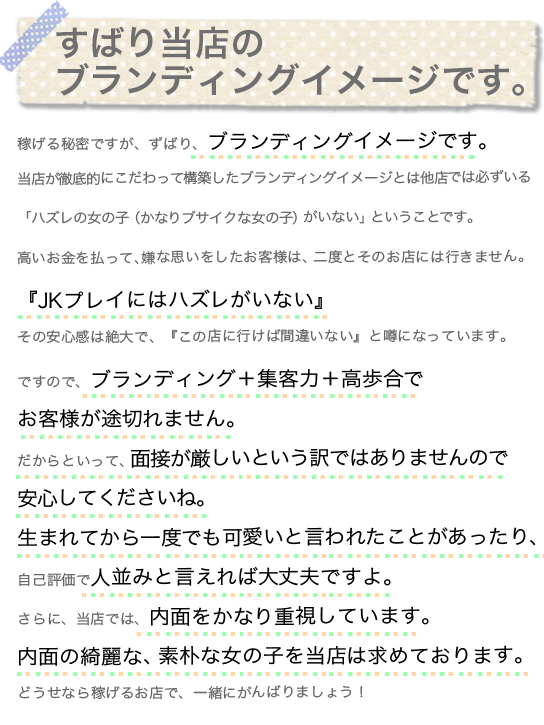 すばり当店の
ブランディングイメージです。

稼げる秘密ですが、ずばり、ブランディングイメージです。

当店が徹底的にこだわって構築したブランディングイメージとは他店では必ずいる

「ハズレの女の子（かなりブサイクな女の子）がいない」ということです。

高いお金を払って、嫌な思いをしたお客様は、二度とそのお店には行きません。

『JKプレイにはハズレがいない』

その安心感は絶大で、『この店に行けば間違いない』と噂になっています。

ですので、ブランディング＋集客力＋高歩合で
お客様が途切れません。

だからといって、面接が厳しいという訳ではありませんので
安心してくださいね。

生まれてから一度でも可愛いと言われたことがあったり、
自己評価で人並みと言えれば大丈夫ですよ。

さらに、当店では、内面をかなり重視しています。
内面の綺麗な、素朴な女の子を当店は求めております。

どうせなら稼げるお店で、一緒にがんばりましょう！